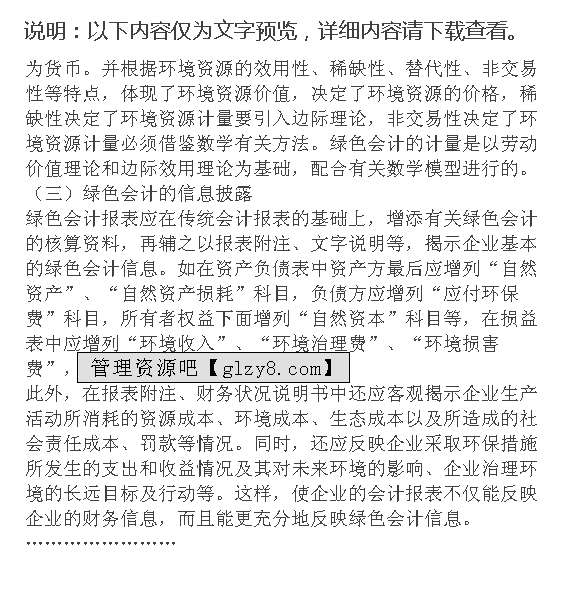 说明：以下内容仅为文字预览，详细内容请下载查看。

为货币。并根据环境资源的效用性、稀缺性、替代性、非交易性等特点，体现了环境资源价值，决定了环境资源的价格，稀缺性决定了环境资源计量要引入边际理论，非交易性决定了环境资源计量必须借鉴数学有关方法。绿色会计的计量是以劳动价值理论和边际效用理论为基础，配合有关数学模型进行的。
（三）绿色会计的信息披露
绿色会计报表应在传统会计报表的基础上，增添有关绿色会计的核算资料，再辅之以报表附注、文字说明等，揭示企业基本的绿色会计信息。如在资产负债表中资产方最后应增列“自然资产”、“自然资产损耗”科目，负债方应增列“应付环保费”科目，所有者权益下面增列“自然资本”科目等，在损益表中应增列“环境收入”、“环境治理费”、“环境损害费”，管理资源吧【glzy8.com】
此外，在报表附注、财务状况说明书中还应客观揭示企业生产活动所消耗的资源成本、环境成本、生态成本以及所造成的社会责任成本、罚款等情况。同时，还应反映企业采取环保措施所发生的支出和收益情况及其对未来环境的影响、企业治理环境的长远目标及行动等。这样，使企业的会计报表不仅能反映企业的财务信息，而且能更充分地反映绿色会计信息。
……………………